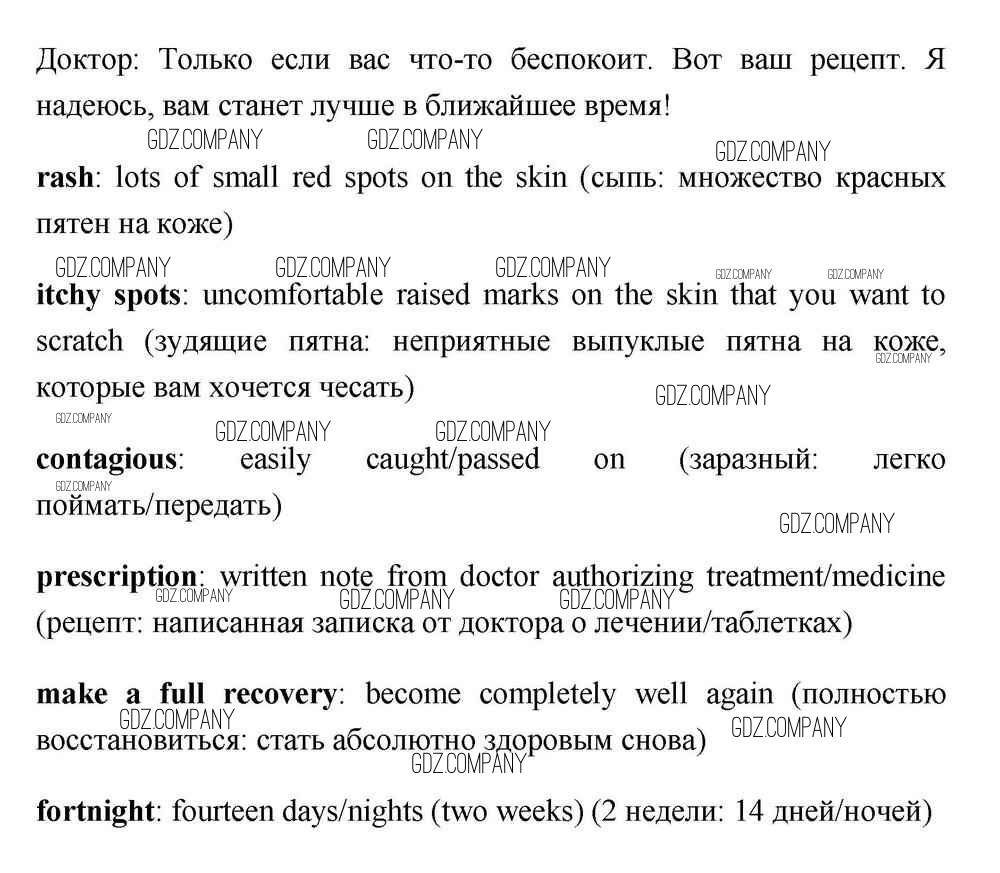 Доктор: Только если вас что-то беспокоит. Вот ваш рецепт. Я надеюсь, вам станет лучше в ближайшее время!

GDZ.COMPANY GDZ.COMPANY GDZ.COMPANY

rash: lots of small red spots on the skin (сыпь: множество красных пятен на коже)

GDZ.COMPANY GDZ.COMPANY GDZ.COMPANY GDZ.COMPANY GDZ.COMPANY

itchy spots: uncomfortable raised marks on the skin that you want to scratch (зудящие пятна: неприятные выпуклые пятна на коже, которые вам хочется чесать)

GDZ.COMPANY GDZ.COMPANY GDZ.COMPANY GDZ.COMPANY GDZ.COMPANY

contagious: easily caught/passed on (заразный: легко поймать/передать)

GDZ.COMPANY GDZ.COMPANY

prescription: written note from doctor authorizing treatment/medicine (рецепт: написанная записка от доктора о лечении/таблетках)

GDZ.COMPANY GDZ.COMPANY GDZ.COMPANY

make a full recovery: become completely well again (полностью восстановиться: стать абсолютно здоровым снова)

GDZ.COMPANY GDZ.COMPANY GDZ.COMPANY

fortnight: fourteen days/nights (two weeks) (2 недели: 14 дней/ночей)